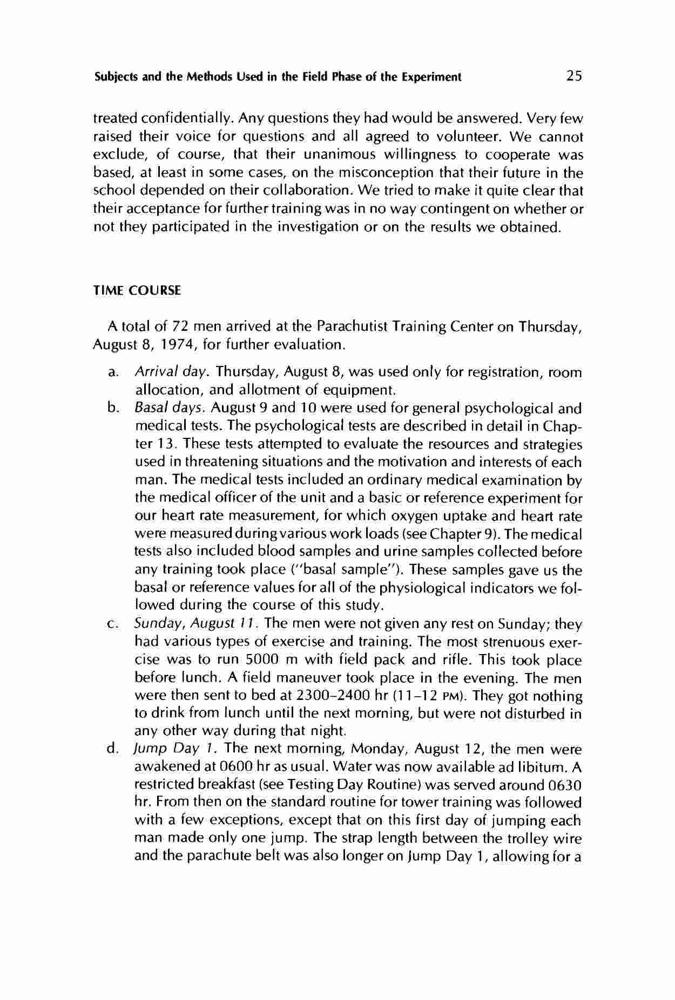 Subjects and the Methods Used in the Field Phase of the Experiment 25

treated confidentially. Any questions they had would be answered. Very few raised their voice for questions and all agreed to volunteer. We cannot exclude, of course, that their unanimous willingness to cooperate was based, at least in some cases, on the misconception that their future in the school depended on their collaboration. We tried to make it quite clear that their acceptance for further training was in no way contingent on whether or not they participated in the investigation or on the results we obtained.

TIME COURSE

A total of 72 men arrived at the Parachutist Training Center on Thursday, August 8, 1974, for further evaluation.

a. Arrival day. Thursday, August 8, was used only for registration, room allocation, and allotment of equipment.
b. Basal days. August 9 and 10 were used for general psychological and medical tests. The psychological tests are described in detail in Chapter 13. These tests attempted to evaluate the resources and strategies used in threatening situations and the motivation and interests of each man. The medical tests included an ordinary medical examination by the medical officer of the unit and a basic or reference experiment for our heart rate measurement, for which oxygen uptake and heart rate were measured during various work loads (see Chapter 9). The medical tests also included blood samples and urine samples collected before any training took place ("basal sample"). These samples gave us the basal or reference values for all of the physiological indicators we followed during the course of this study.
c. Sunday, August 11. The men were not given any rest on Sunday; they had various types of exercise and training. The most strenuous exercise was to run 5000 m with field pack and rifle. This took place before lunch. A field maneuver took place in the evening. The men were then sent to bed at 2300–2400 hr (11–12 PM). They got nothing to drink from lunch until the next morning, but were not disturbed in any other way during that night.
d. Jump Day 1. The next morning, Monday, August 12, the men were awakened at 0600 hr as usual. Water was now available ad libitum. A restricted breakfast (see Testing Day Routine) was served around 0630 hr. From then on the standard routine for tower training was followed with a few exceptions, except that on this first day of jumping each man made only one jump. The strap length between the trolley wire and the parachute belt was also longer on Jump Day 1, allowing for a